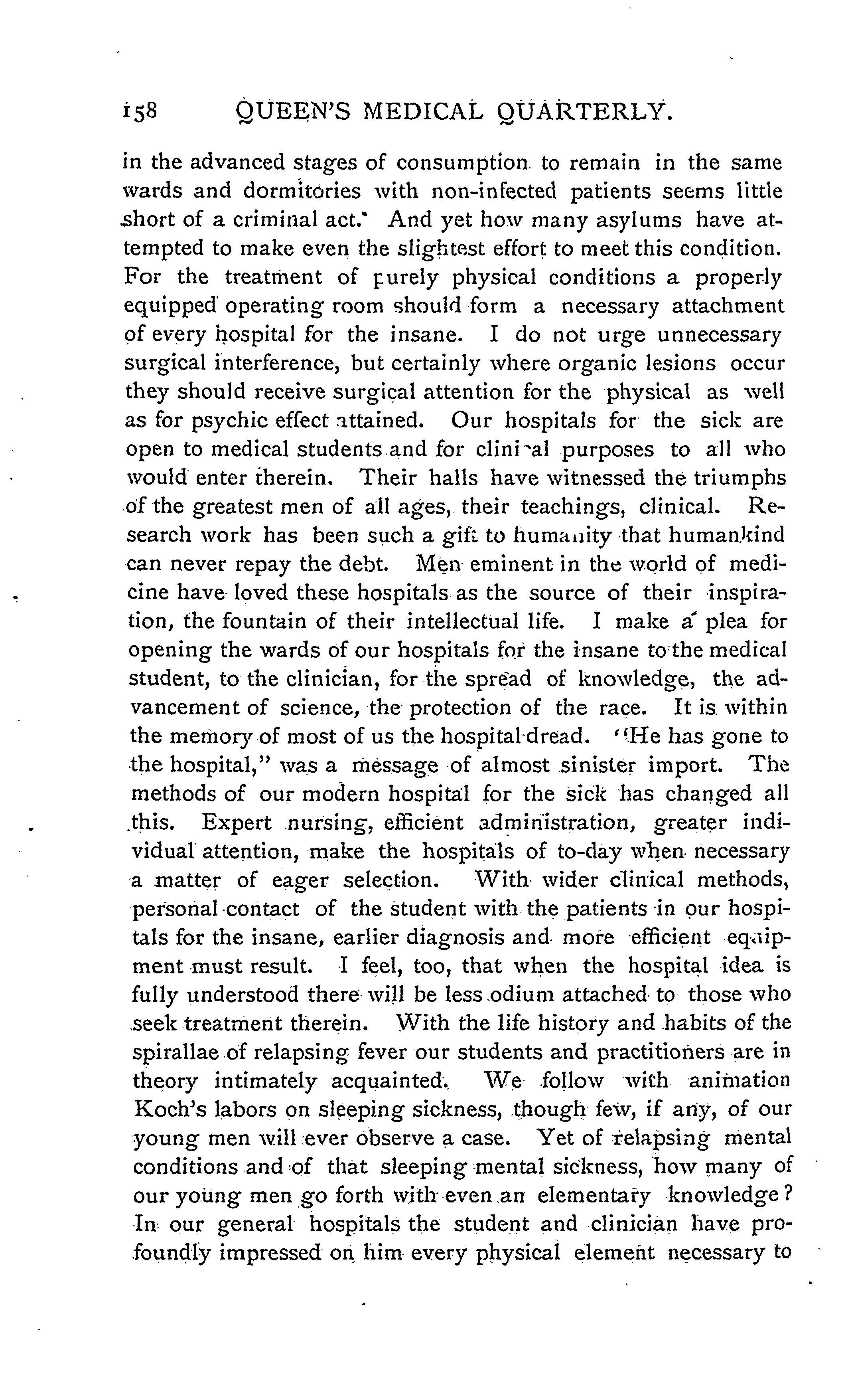 158 QUEEN'S MEDICAL QUARTERLY.

in the advanced stages of consumption to remain in the same wards and dormitories with non-infected patients seems little short of a criminal act. And yet how many asylums have attempted to make even the slightest effort to meet this condition. For the treatment of purely physical conditions a properly equipped operating room should form a necessary attachment of every hospital for the insane. I do not urge unnecessary surgical interference, but certainly where organic lesions occur they should receive surgical attention for the physical as well as for psychic effect attained. Our hospitals for the sick are open to medical students and for clinical purposes to all who would enter therein. Their halls have witnessed the triumphs of the greatest men of all ages, their teachings, clinical. Research work has been such a gift to humanity that humankind can never repay the debt. Men eminent in the world of medicine have loved these hospitals as the source of their inspiration, the fountain of their intellectual life. I make a plea for opening the wards of our hospitals for the insane to the medical student, to the clinician, for the spread of knowledge, the advancement of science, the protection of the race. It is within the memory of most of us the hospital dread. "He has gone to the hospital," was a message of almost sinister import. The methods of our modern hospital for the sick has changed all this. Expert nursing, efficient administration, greater individual attention, make the hospitals of to-day when necessary a matter of eager selection. With wider clinical methods, personal contact of the student with the patients in our hospitals for the insane, earlier diagnosis and more efficient equipment must result. I feel, too, that when the hospital idea is fully understood there will be less odium attached to those who seek treatment therein. With the life history and habits of the spirallae of relapsing fever our students and practitioners are in theory intimately acquainted. We follow with animation Koch's labors on sleeping sickness, though few, if any, of our young men will ever observe a case. Yet of relapsing mental conditions and of that sleeping mental sickness, how many of our young men go forth with even an elementary knowledge? In our general hospitals the student and clinician have profoundly impressed on him every physical element necessary to